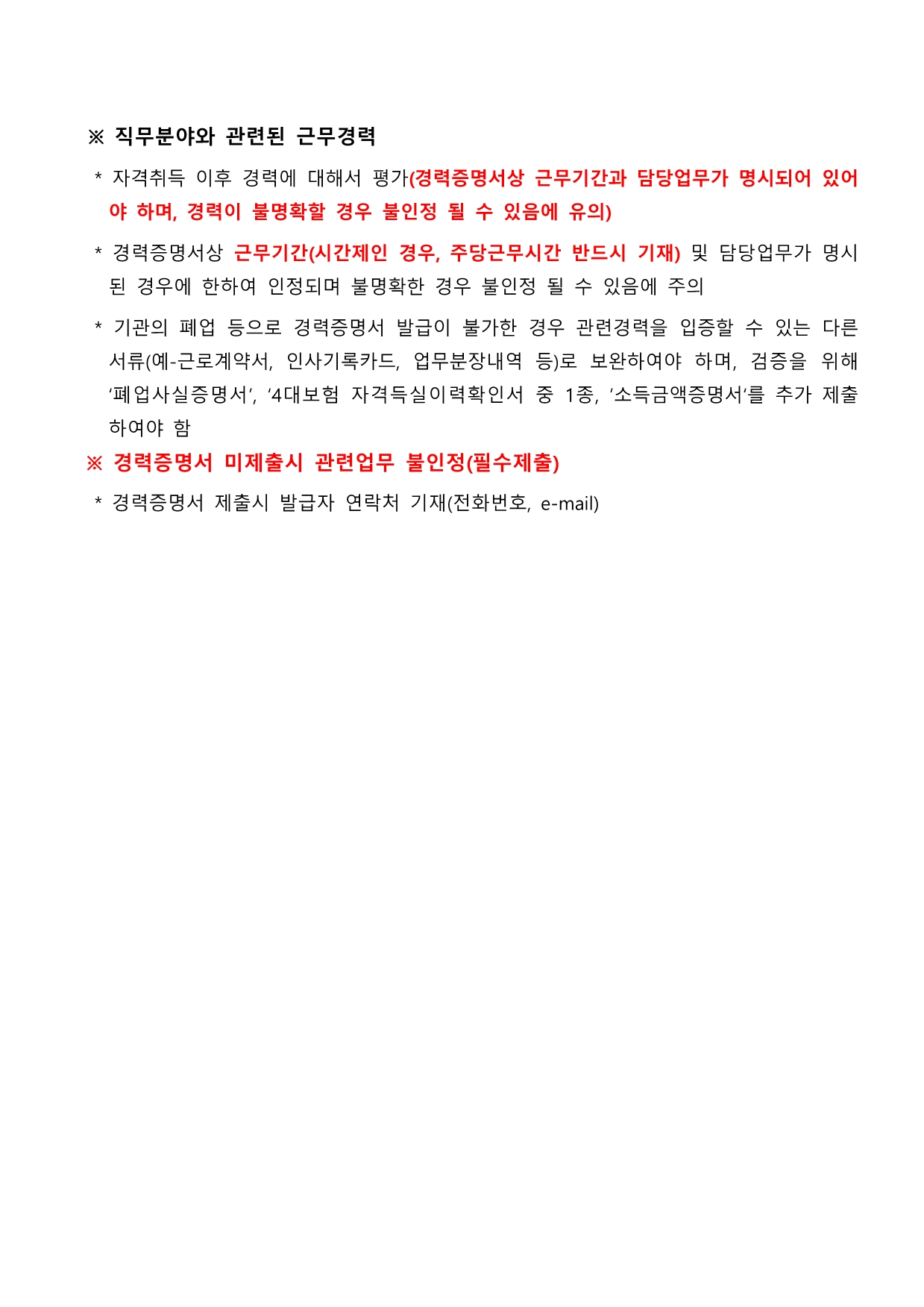 ※ 직무분야와 관련된 근무경력

* 자격취득 이후 경력에 대해서 평가(경력증명서상 근무기간과 담당업무가 명시되어 있어야 하며, 경력이 불명확할 경우 불인정 될 수 있음에 유의)

* 경력증명서상 근무기간(시간제인 경우, 주당근무시간 반드시 기재) 및 담당업무가 명시된 경우에 한하여 인정되며 불명확한 경우 불인정 될 수 있음에 주의

* 기관의 폐업 등으로 경력증명서 발급이 불가한 경우 관련경력을 입증할 수 있는 다른 서류(예-근로계약서, 인사기록카드, 업무분장내역 등)로 보완하여야 하며, 검증을 위해 ‘폐업사실증명서’, ‘4대보험 자격득실이력확인서 중 1종, ‘소득금액증명서‘를 추가 제출하여야 함

※ 경력증명서 미제출시 관련업무 불인정(필수제출)

* 경력증명서 제출시 발급자 연락처 기재(전화번호, e-mail)